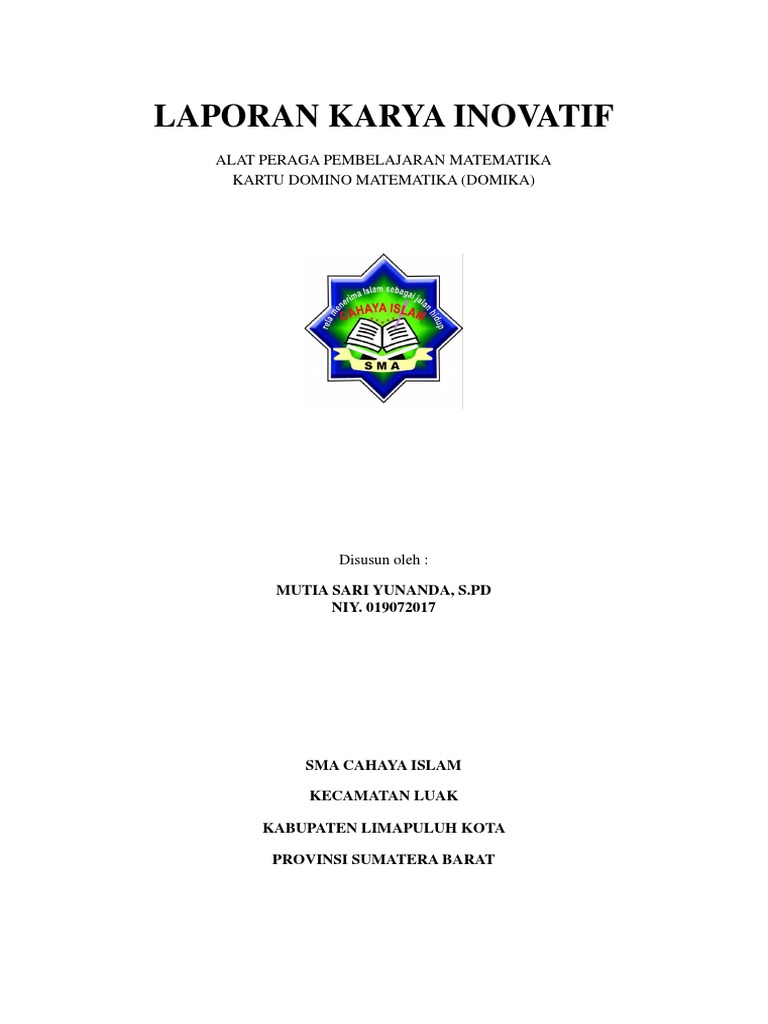 LAPORAN KARYA INOVATIF

ALAT PERAGA PEMBELAJARAN MATEMATIKA
KARTU DOMINO MATEMATIKA (DOMIKA)

rela menerima Islam sebagai jalan hidup
CAHAYA ISLAM
SMA

Disusun oleh :

MUTIA SARI YUNANDA, S.PD
NIY. 019072017

SMA CAHAYA ISLAM

KECAMATAN LUAK

KABUPATEN LIMAPULUH KOTA

PROVINSI SUMATERA BARAT